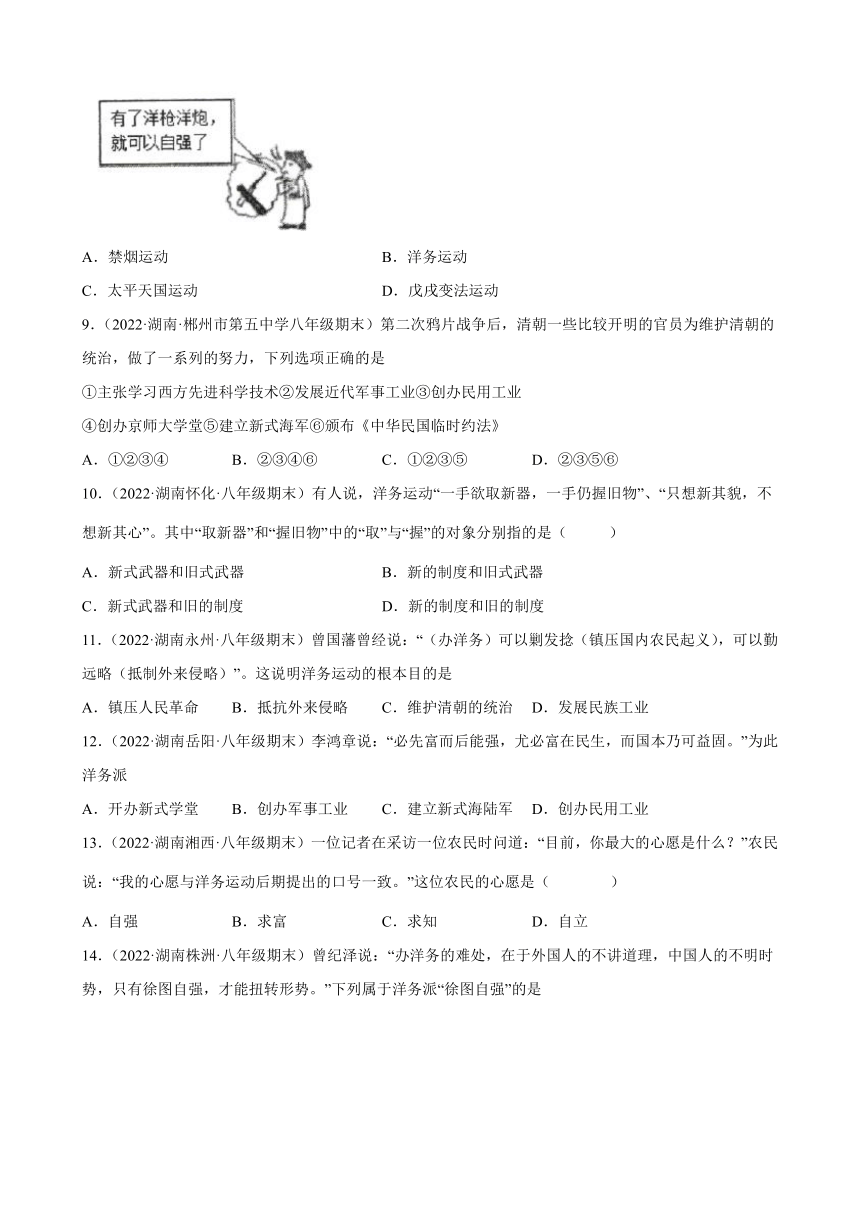 有了洋枪洋炮，就可以自强了

A．禁烟运动　　　　　　　　B．洋务运动
C．太平天国运动　　　　　　D．戊戌变法运动

9.（2022·湖南·郴州市第五中学八年级期末）第二次鸦片战争后，清朝一些比较开明的官员为维护清朝的统治，做了一系列的努力，下列选项正确的是
①主张学习西方先进科学技术②发展近代军事工业③创办民用工业
④创办京师大学堂⑤建立新式海军⑥颁布《中华民国临时约法》
A．①②③④　　B．②③④⑥　　C．①②③⑤　　D．②③⑤⑥

10.（2022·湖南怀化·八年级期末）有人说，洋务运动“一手欲取新器，一手仍握旧物”、“只想新其貌，不想新其心”。其中“取新器”和“握旧物”中的“取”与“握”的对象分别指的是（　　）
A．新式武器和旧式武器　　　　B．新的制度和旧式武器
C．新式武器和旧的制度　　　　D．新的制度和旧的制度

11.（2022·湖南永州·八年级期末）曾国藩曾经说：“（办洋务）可以剿发捻（镇压国内农民起义），可以勤远略（抵制外来侵略）”。这说明洋务运动的根本目的是
A．镇压人民革命　　B．抵抗外来侵略　　C．维护清朝的统治　　D．发展民族工业

12.（2022·湖南岳阳·八年级期末）李鸿章说：“必先富而后能强，尤必富在民生，而国本乃可益固。”为此洋务派
A．开办新式学堂　　B．创办军事工业　　C．建立新式海陆军　　D．创办民用工业

13.（2022·湖南湘西·八年级期末）一位记者在采访一位农民时问道：“目前，你最大的心愿是什么？”农民说：“我的心愿与洋务运动后期提出的口号一致。”这位农民的心愿是（　　）
A．自强　　B．求富　　C．求知　　D．自立

14.（2022·湖南株洲·八年级期末）曾纪泽说：“办洋务的难处，在于外国人的不讲道理，中国人的不明时势，只有徐图自强，才能扭转形势。”下列属于洋务派“徐图自强”的是